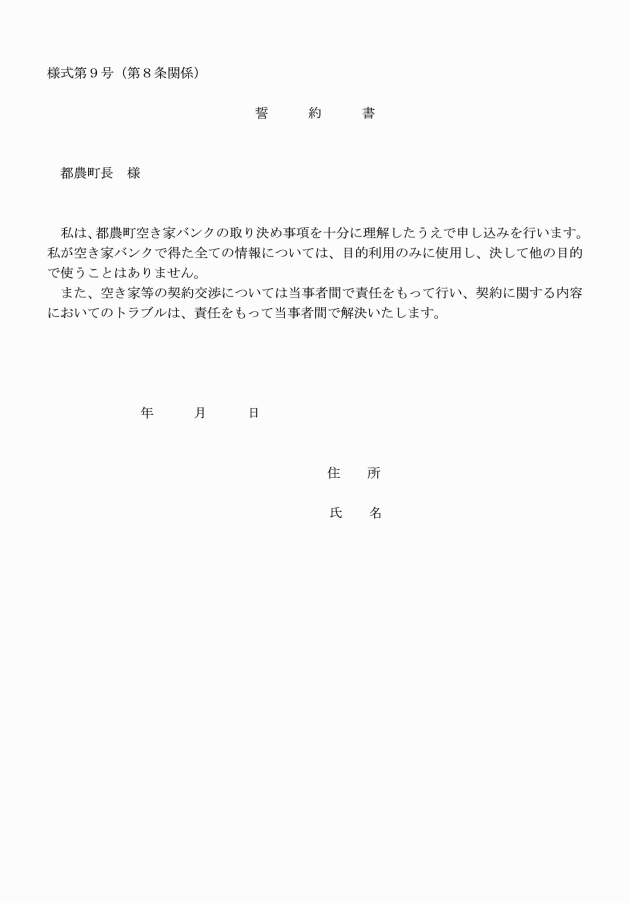 様式第９号（第８条関係）

誓　　約　　書

都農町長　様

私は、都農町空き家バンクの取り決め事項を十分に理解したうえで申し込みを行います。私が空き家バンクで得た全ての情報については、目的利用のみに使用し、決して他の目的で使うことはありません。

また、空き家等の契約交渉については当事者間で責任をもって行い、契約に関する内容においてのトラブルは、責任をもって当事者間で解決いたします。

年　　月　　日

住　所

氏　名